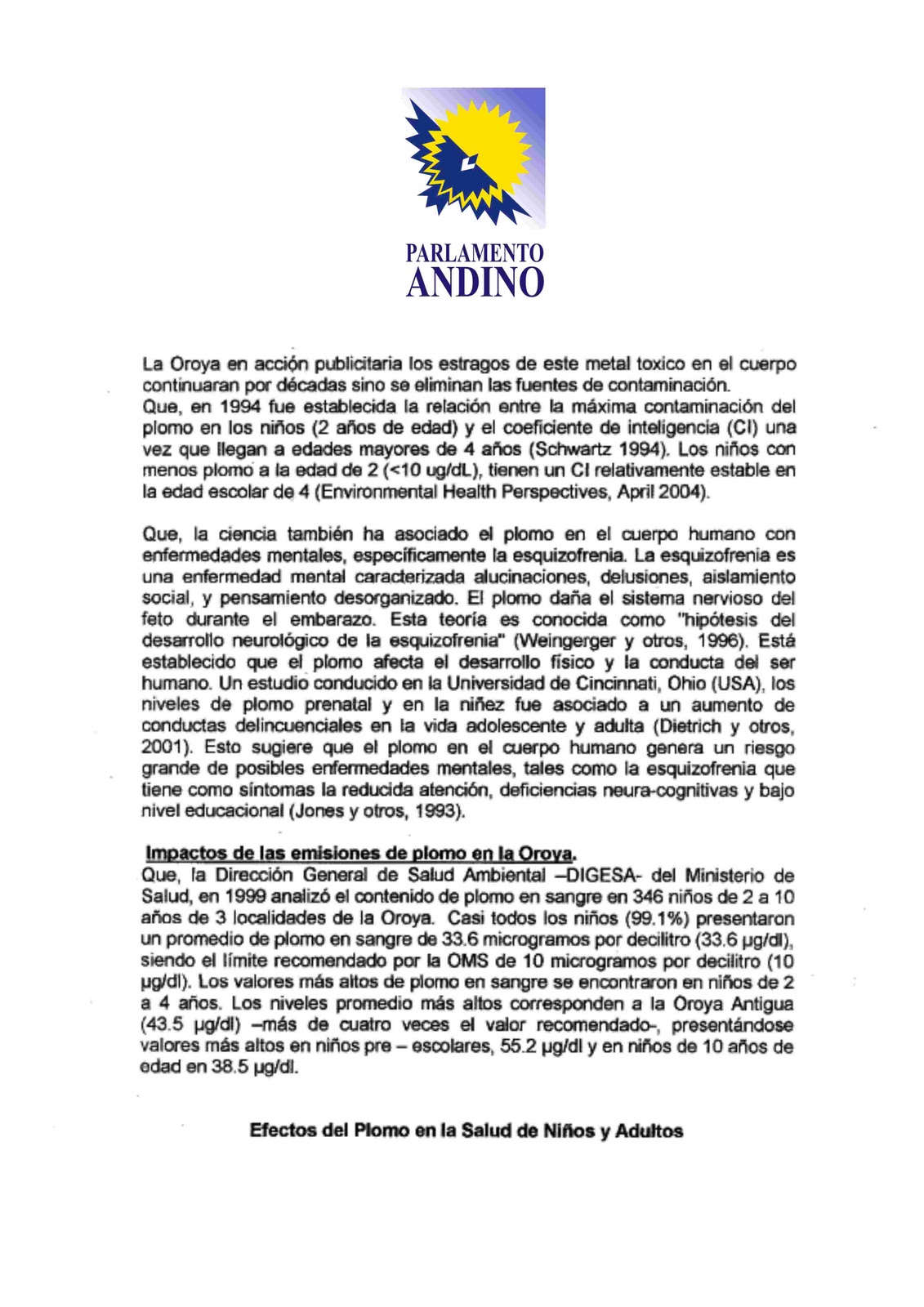 PARLAMENTO
ANDINO

La Oroya en acción publicitaria los estragos de este metal toxico en el cuerpo continuaran por décadas sino se eliminan las fuentes de contaminación.
Que, en 1994 fue establecida la relación entre la máxima contaminación del plomo en los niños (2 años de edad) y el coeficiente de inteligencia (CI) una vez que llegan a edades mayores de 4 años (Schwartz 1994). Los niños con menos plomo a la edad de 2 (<10 ug/dL), tienen un CI relativamente estable en la edad escolar de 4 (Environmental Health Perspectives, April 2004).

Que, la ciencia también ha asociado el plomo en el cuerpo humano con enfermedades mentales, específicamente la esquizofrenia. La esquizofrenia es una enfermedad mental caracterizada alucinaciones, delusiones, aislamiento social, y pensamiento desorganizado. El plomo daña el sistema nervioso del feto durante el embarazo. Esta teoría es conocida como "hipótesis del desarrollo neurológico de la esquizofrenia" (Weingerger y otros, 1996). Está establecido que el plomo afecta el desarrollo físico y la conducta del ser humano. Un estudio conducido en la Universidad de Cincinnati, Ohio (USA), los niveles de plomo prenatal y en la niñez fue asociado a un aumento de conductas delincuenciales en la vida adolescente y adulta (Dietrich y otros, 2001). Esto sugiere que el plomo en el cuerpo humano genera un riesgo grande de posibles enfermedades mentales, tales como la esquizofrenia que tiene como síntomas la reducida atención, deficiencias neura-cognitivas y bajo nivel educacional (Jones y otros, 1993).

Impactos de las emisiones de plomo en la Oroya.
Que, la Dirección General de Salud Ambiental –DIGESA- del Ministerio de Salud, en 1999 analizó el contenido de plomo en sangre en 346 niños de 2 a 10 años de 3 localidades de la Oroya. Casi todos los niños (99.1%) presentaron un promedio de plomo en sangre de 33.6 microgramos por decilitro (33.6 µg/dl), siendo el límite recomendado por la OMS de 10 microgramos por decilitro (10 µg/dl). Los valores más altos de plomo en sangre se encontraron en niños de 2 a 4 años. Los niveles promedio más altos corresponden a la Oroya Antigua (43.5 µg/dl) –más de cuatro veces el valor recomendado-, presentándose valores más altos en niños pre – escolares, 55.2 µg/dl y en niños de 10 años de edad en 38.5 µg/dl.

Efectos del Plomo en la Salud de Niños y Adultos